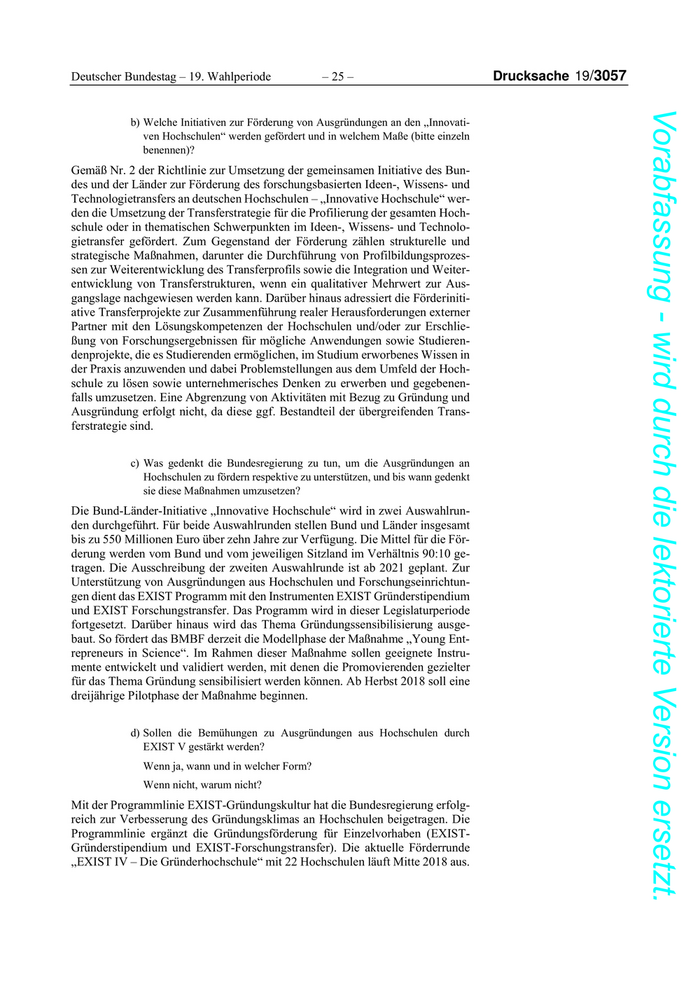 Deutscher Bundestag – 19. Wahlperiode – 25 – Drucksache 19/3057

b) Welche Initiativen zur Förderung von Ausgründungen an den „Innovativen Hochschulen“ werden gefördert und in welchem Maße (bitte einzeln benennen)?

Gemäß Nr. 2 der Richtlinie zur Umsetzung der gemeinsamen Initiative des Bundes und der Länder zur Förderung des forschungsbasierten Ideen-, Wissens- und Technologietransfers an deutschen Hochschulen – „Innovative Hochschule“ werden die Umsetzung der Transferstrategie für die Profilierung der gesamten Hochschule oder in thematischen Schwerpunkten im Ideen-, Wissens- und Technologietransfer gefördert. Zum Gegenstand der Förderung zählen strukturelle und strategische Maßnahmen, darunter die Durchführung von Profilbildungsprozessen zur Weiterentwicklung des Transferprofils sowie die Integration und Weiterentwicklung von Transferstrukturen, wenn ein qualitativer Mehrwert zur Ausgangslage nachgewiesen werden kann. Darüber hinaus adressiert die Förderinitiative Transferprojekte zur Zusammenführung realer Herausforderungen externer Partner mit den Lösungskompetenzen der Hochschulen und/oder zur Erschließung von Forschungsergebnissen für mögliche Anwendungen sowie Studierendenprojekte, die es Studierenden ermöglichen, im Studium erworbenes Wissen in der Praxis anzuwenden und dabei Problemstellungen aus dem Umfeld der Hochschule zu lösen sowie unternehmerisches Denken zu erwerben und gegebenenfalls umzusetzen. Eine Abgrenzung von Aktivitäten mit Bezug zu Gründung und Ausgründung erfolgt nicht, da diese ggf. Bestandteil der übergreifenden Transferstrategie sind.

c) Was gedenkt die Bundesregierung zu tun, um die Ausgründungen an Hochschulen zu fördern respektive zu unterstützen, und bis wann gedenkt sie diese Maßnahmen umzusetzen?

Die Bund-Länder-Initiative „Innovative Hochschule“ wird in zwei Auswahlrunden durchgeführt. Für beide Auswahlrunden stellen Bund und Länder insgesamt bis zu 550 Millionen Euro über zehn Jahre zur Verfügung. Die Mittel für die Förderung werden vom Bund und vom jeweiligen Sitzland im Verhältnis 90:10 getragen. Die Ausschreibung der zweiten Auswahlrunde ist ab 2021 geplant. Zur Unterstützung von Ausgründungen aus Hochschulen und Forschungseinrichtungen dient das EXIST Programm mit den Instrumenten EXIST Gründerstipendium und EXIST Forschungstransfer. Das Programm wird in dieser Legislaturperiode fortgesetzt. Darüber hinaus wird das Thema Gründungssensibilisierung ausgebaut. So fördert das BMBF derzeit die Modellphase der Maßnahme „Young Entrepreneurs in Science“. Im Rahmen dieser Maßnahme sollen geeignete Instrumente entwickelt und validiert werden, mit denen die Promovierenden gezielter für das Thema Gründung sensibilisiert werden können. Ab Herbst 2018 soll eine dreijährige Pilotphase der Maßnahme beginnen.

d) Sollen die Bemühungen zu Ausgründungen aus Hochschulen durch EXIST V gestärkt werden?

Wenn ja, wann und in welcher Form?

Wenn nicht, warum nicht?

Mit der Programmlinie EXIST-Gründungskultur hat die Bundesregierung erfolgreich zur Verbesserung des Gründungsklimas an Hochschulen beigetragen. Die Programmlinie ergänzt die Gründungsförderung für Einzelvorhaben (EXIST-Gründerstipendium und EXIST-Forschungstransfer). Die aktuelle Förderrunde „EXIST IV – Die Gründerhochschule“ mit 22 Hochschulen läuft Mitte 2018 aus.

Vorabfassung - wird durch die lektorierte Version ersetzt.